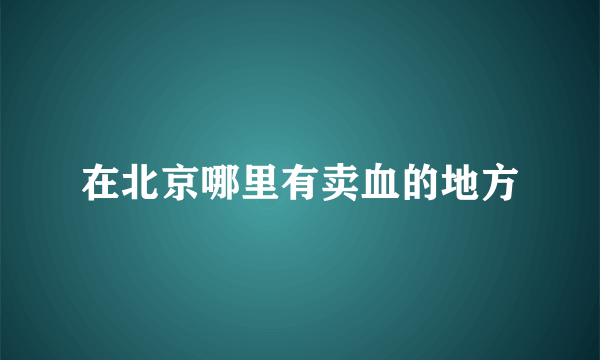 在北京哪里有卖血的地方